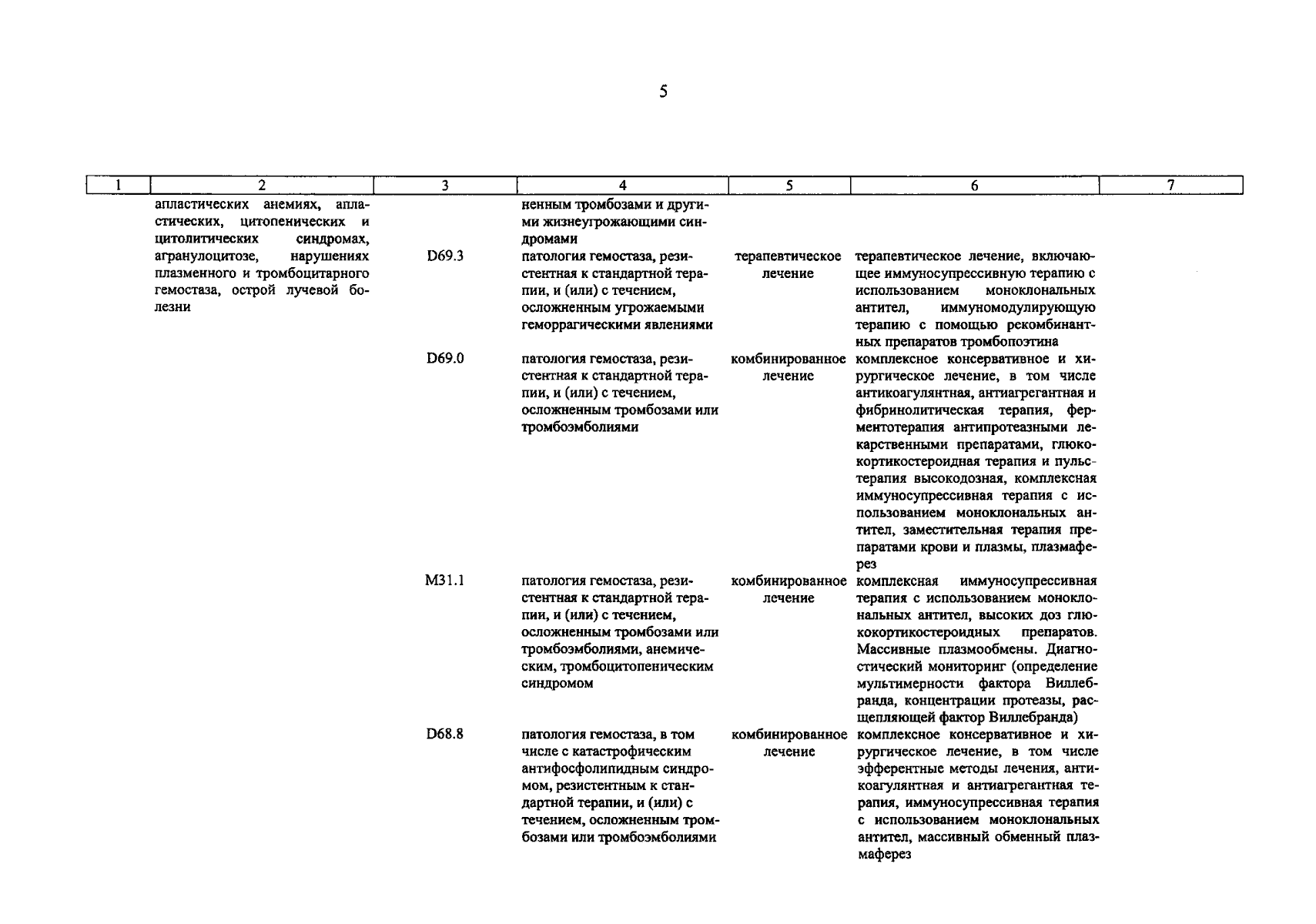 5

| 1 | 2 | 3 | 4 | 5 | 6 | 7 |
|---|---|---|---|---|---|---|
|  | апластических анемиях, апластических, цитопенических и цитолитических синдромах, агранулоцитозе, нарушениях плазменного и тромбоцитарного гемостаза, острой лучевой болезни |  | ненным тромбозами и другими жизнеугрожающими синдромами |  |  |  |
|  |  | D69.3 | патология гемостаза, резистентная к стандартной терапии, и (или) с течением, осложненным угрожаемыми геморрагическими явлениями | терапевтическое лечение | терапевтическое лечение, включающее иммуносупрессивную терапию с использованием моноклональных антител, иммуномодулирующую терапию с помощью рекомбинантных препаратов тромбопоэтина |  |
|  |  | D69.0 | патология гемостаза, резистентная к стандартной терапии, и (или) с течением, осложненным тромбозами или тромбоэмболиями | комбинированное лечение | комплексное консервативное и хирургическое лечение, в том числе антикоагулянтная, антиагрегантная и фибринолитическая терапия, ферментотерапия антипротеазными лекарственными препаратами, глюкокортикостероидная терапия и пульс-терапия высокодозная, комплексная иммуносупрессивная терапия с использованием моноклональных антител, заместительная терапия препаратами крови и плазмы, плазмаферез |  |
|  |  | M31.1 | патология гемостаза, резистентная к стандартной терапии, и (или) с течением, осложненным тромбозами или тромбоэмболиями, анемическим, тромбоцитопеническим синдромом | комбинированное лечение | комплексная иммуносупрессивная терапия с использованием моноклональных антител, высоких доз глюкокортикостероидных препаратов. Массивные плазмообмены. Диагностический мониторинг (определение мультимерности фактора Виллебранда, концентрации протеазы, расщепляющей фактор Виллебранда) |  |
|  |  | D68.8 | патология гемостаза, в том числе с катастрофическим антифосфолипидным синдромом, резистентным к стандартной терапии, и (или) с течением, осложненным тромбозами или тромбоэмболиями | комбинированное лечение | комплексное консервативное и хирургическое лечение, в том числе эфферентные методы лечения, антикоагулянтная и антиагрегантная терапия, иммуносупрессивная терапия с использованием моноклональных антител, массивный обменный плазмаферез |  |